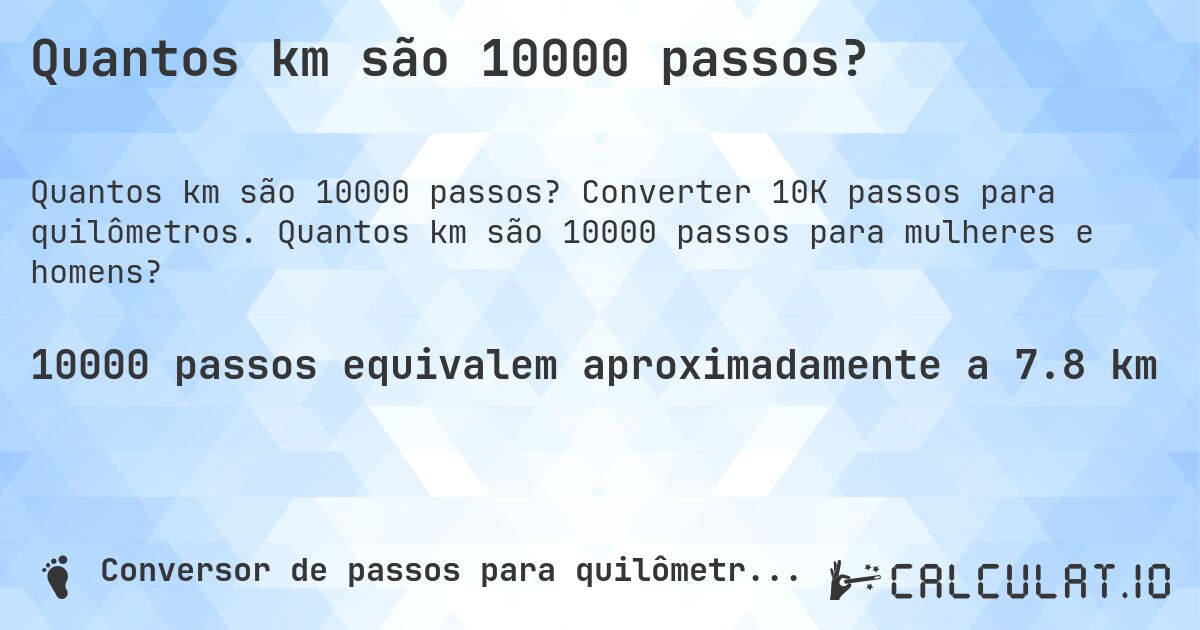 Quantos km são 10000 passos?

Quantos km são 10000 passos? Converter 10K passos para quilômetros. Quantos km são 10000 passos para mulheres e homens?

10000 passos equivalem aproximadamente a 7.8 km

Conversor de passos para quilômetr...

CALCULAT.IO